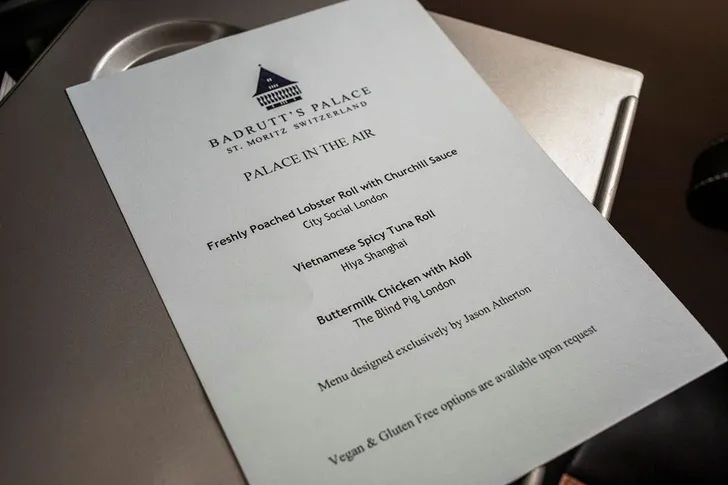 BADRUTT'S PALACE
ST. MORITZ SWITZERLAND

PALACE IN THE AIR

Freshly Poached Lobster Roll with Churchill Sauce
City Social London

Vietnamese Spicy Tuna Roll
Hiya Shanghai

Buttermilk Chicken with Aioli
The Blind Pig London

Menu designed exclusively by Jason Atherton

Vegan & Gluten Free options are available upon request